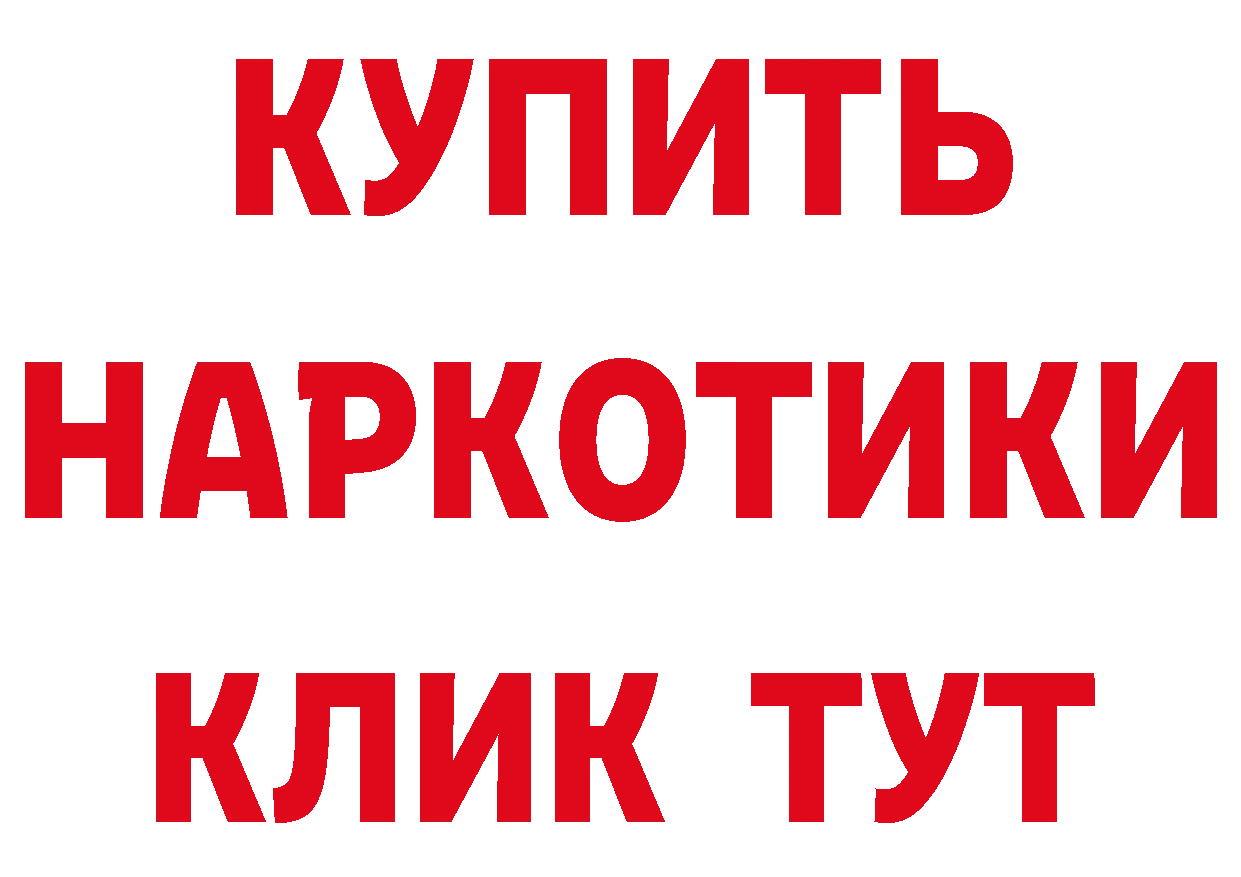 КУПИТЬ
НАРКОТИКИ
КЛИК ТУТ